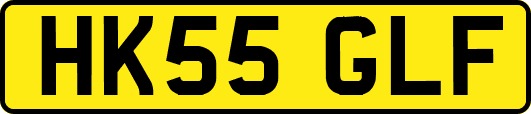 HK55 GLF